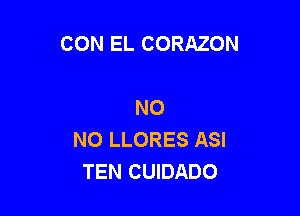 CON EL CORAZON

NO
NO LLORES ASI
TEN CUIDADO